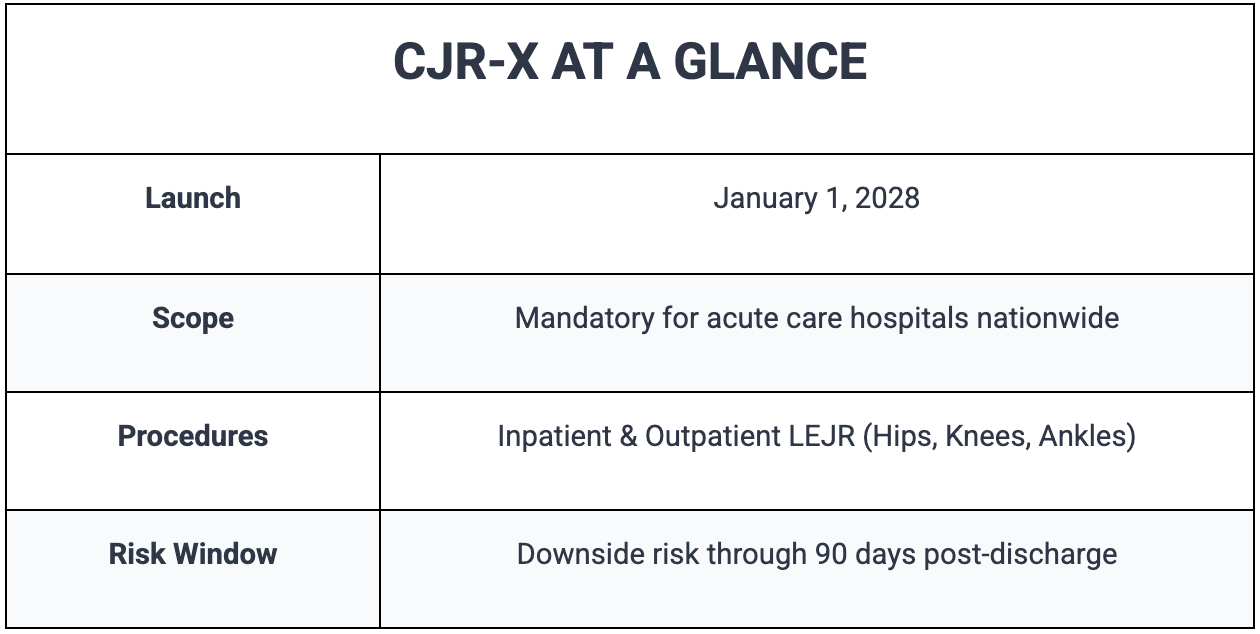 | CJR-X AT A GLANCE | |
|---|---|
| **Launch** | January 1, 2028 |
| **Scope** | Mandatory for acute care hospitals nationwide |
| **Procedures** | Inpatient & Outpatient LEJR (Hips, Knees, Ankles) |
| **Risk Window** | Downside risk through 90 days post-discharge |